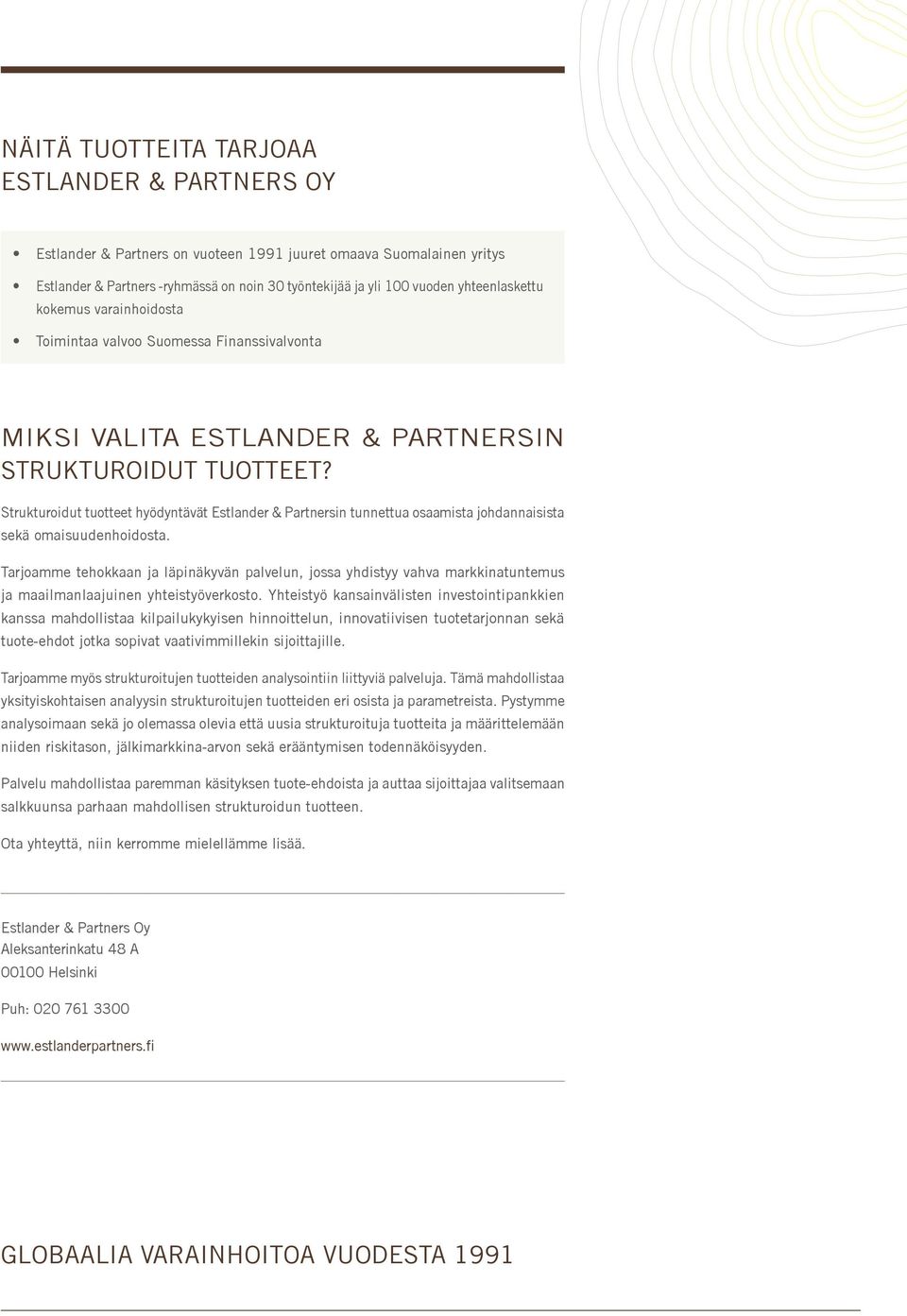 NÄITÄ TUOTTEITA TARJOAA
ESTLANDER & PARTNERS OY

• Estlander & Partners on vuoteen 1991 juuret omaava Suomalainen yritys
• Estlander & Partners -ryhmässä on noin 30 työntekijää ja yli 100 vuoden yhteenlaskettu kokemus varainhoidosta
• Toimintaa valvoo Suomessa Finanssivalvonta

MIKSI VALITA ESTLANDER & PARTNERSIN STRUKTUROIDUT TUOTTEET?

Strukturoidut tuotteet hyödyntävät Estlander & Partnersin tunnettua osaamista johdannaisista sekä omaisuudenhoidosta.

Tarjoamme tehokkaan ja läpinäkyvän palvelun, jossa yhdistyy vahva markkinatuntemus ja maailmanlaajuinen yhteistyöverkosto. Yhteistyö kansainvälisten investointipankkien kanssa mahdollistaa kilpailukykyisen hinnoittelun, innovatiivisen tuotetarjonnan sekä tuote-ehdot jotka sopivat vaativimmillekin sijoittajille.

Tarjoamme myös strukturoitujen tuotteiden analysointiin liittyviä palveluja. Tämä mahdollistaa yksityiskohtaisen analyysin strukturoitujen tuotteiden eri osista ja parametreista. Pystymme analysoimaan sekä jo olemassa olevia että uusia strukturoituja tuotteita ja määrittelemään niiden riskitason, jälkimarkkina-arvon sekä erääntymisen todennäköisyyden.

Palvelu mahdollistaa paremman käsityksen tuote-ehdoista ja auttaa sijoittajaa valitsemaan salkkuunsa parhaan mahdollisen strukturoidun tuotteen.

Ota yhteyttä, niin kerromme mielellämme lisää.

Estlander & Partners Oy
Aleksanterinkatu 48 A
00100 Helsinki

Puh: 020 761 3300

www.estlanderpartners.fi

GLOBAALIA VARAINHOITOA VUODESTA 1991